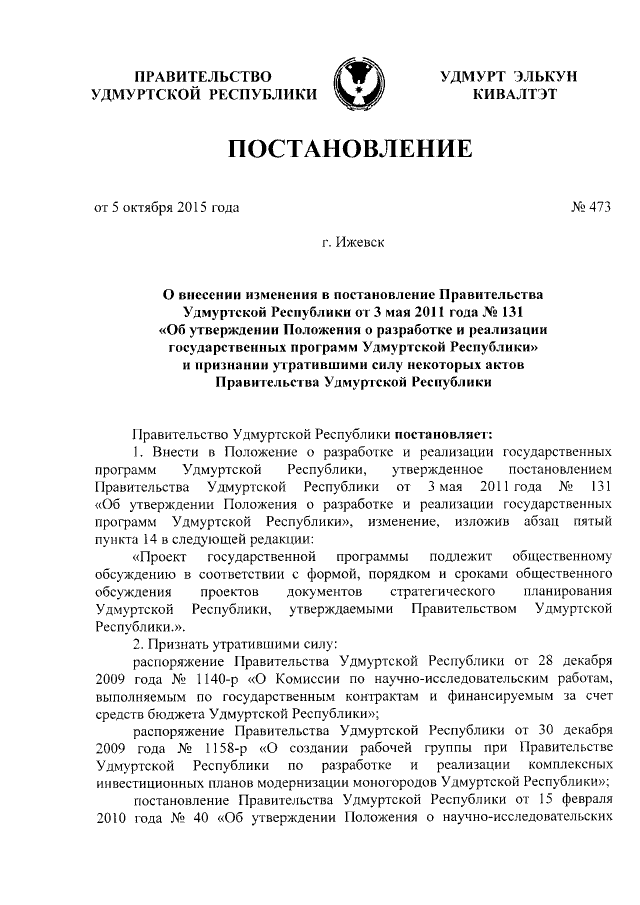 ПРАВИТЕЛЬСТВО УДМУРТСКОЙ РЕСПУБЛИКИ

УДМУРТ ЭЛЬКУН КИВАЛТЭТ

ПОСТАНОВЛЕНИЕ

от 5 октября 2015 года

№ 473

г. Ижевск

О внесении изменения в постановление Правительства Удмуртской Республики от 3 мая 2011 года № 131 «Об утверждении Положения о разработке и реализации государственных программ Удмуртской Республики» и признании утратившими силу некоторых актов Правительства Удмуртской Республики

Правительство Удмуртской Республики постановляет:

1. Внести в Положение о разработке и реализации государственных программ Удмуртской Республики, утвержденное постановлением Правительства Удмуртской Республики от 3 мая 2011 года № 131 «Об утверждении Положения о разработке и реализации государственных программ Удмуртской Республики», изменение, изложив абзац пятый пункта 14 в следующей редакции:

«Проект государственной программы подлежит общественному обсуждению в соответствии с формой, порядком и сроками общественного обсуждения проектов документов стратегического планирования Удмуртской Республики, утверждаемыми Правительством Удмуртской Республики.».

2. Признать утратившими силу:

распоряжение Правительства Удмуртской Республики от 28 декабря 2009 года № 1140-р «О Комиссии по научно-исследовательским работам, выполняемым по государственным контрактам и финансируемым за счет средств бюджета Удмуртской Республики»;

распоряжение Правительства Удмуртской Республики от 30 декабря 2009 года № 1158-р «О создании рабочей группы при Правительстве Удмуртской Республики по разработке и реализации комплексных инвестиционных планов модернизации моногородов Удмуртской Республики»;

постановление Правительства Удмуртской Республики от 15 февраля 2010 года № 40 «Об утверждении Положения о научно-исследовательских